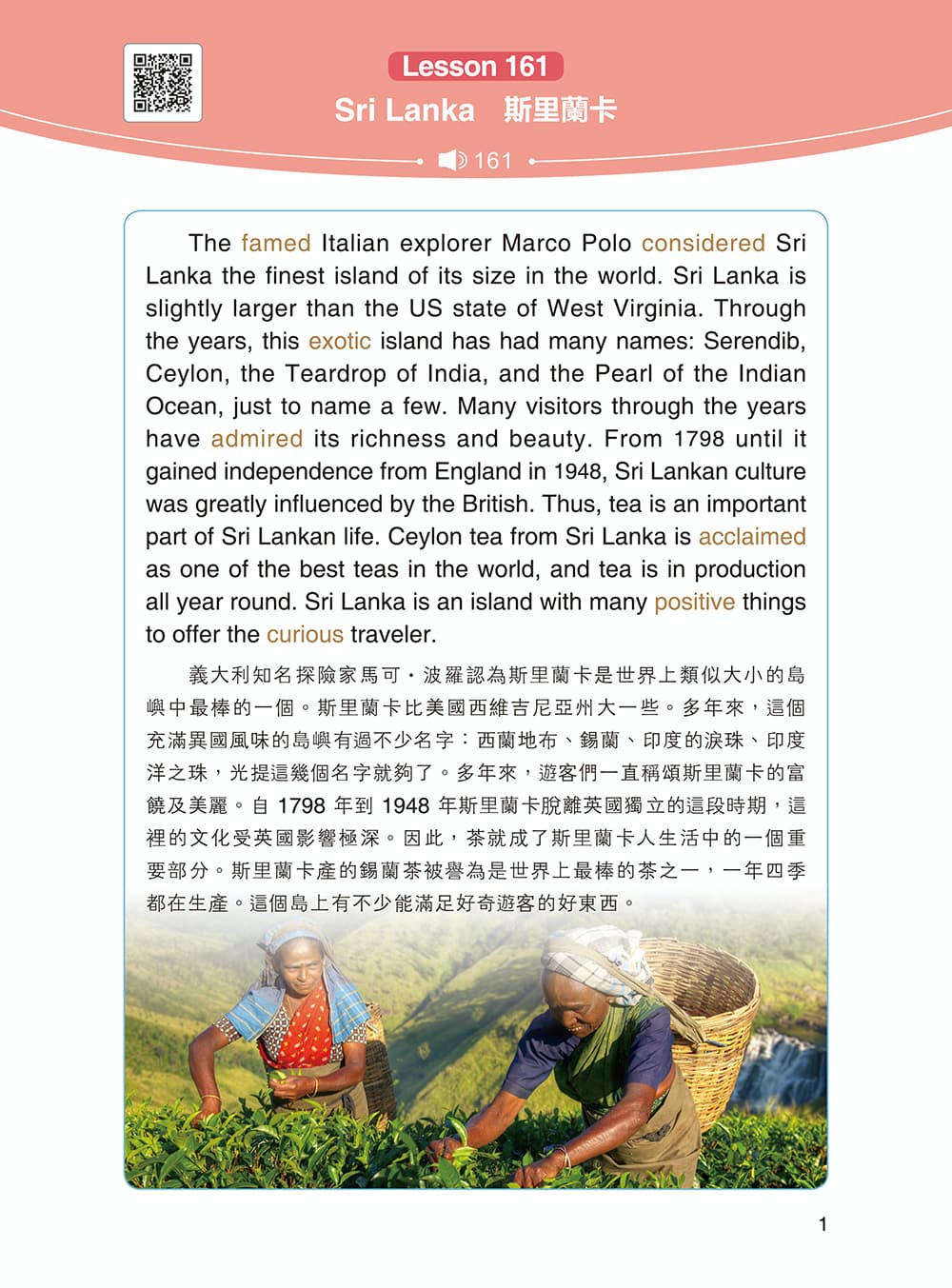 Lesson 161
Sri Lanka　斯里蘭卡

161

The famed Italian explorer Marco Polo considered Sri Lanka the finest island of its size in the world. Sri Lanka is slightly larger than the US state of West Virginia. Through the years, this exotic island has had many names: Serendib, Ceylon, the Teardrop of India, and the Pearl of the Indian Ocean, just to name a few. Many visitors through the years have admired its richness and beauty. From 1798 until it gained independence from England in 1948, Sri Lankan culture was greatly influenced by the British. Thus, tea is an important part of Sri Lankan life. Ceylon tea from Sri Lanka is acclaimed as one of the best teas in the world, and tea is in production all year round. Sri Lanka is an island with many positive things to offer the curious traveler.

義大利知名探險家馬可・波羅認為斯里蘭卡是世界上類似大小的島嶼中最棒的一個。斯里蘭卡比美國西維吉尼亞州大一些。多年來，這個充滿異國風味的島嶼有過不少名字：西蘭地布、錫蘭、印度的淚珠、印度洋之珠，光提這幾個名字就夠了。多年來，遊客們一直稱頌斯里蘭卡的富饒及美麗。自 1798 年到 1948 年斯里蘭卡脫離英國獨立的這段時期，這裡的文化受英國影響極深。因此，茶就成了斯里蘭卡人生活中的一個重要部分。斯里蘭卡產的錫蘭茶被譽為是世界上最棒的茶之一，一年四季都在生產。這個島上有不少能滿足好奇遊客的好東西。

1